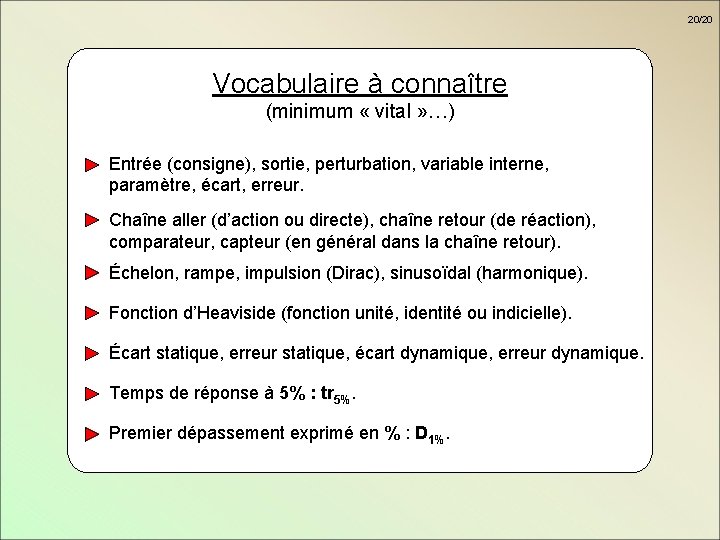 20/20

Vocabulaire à connaître
(minimum « vital »…)

Entrée (consigne), sortie, perturbation, variable interne, paramètre, écart, erreur.

Chaîne aller (d'action ou directe), chaîne retour (de réaction), comparateur, capteur (en général dans la chaîne retour).

Échelon, rampe, impulsion (Dirac), sinusoïdal (harmonique).

Fonction d'Heaviside (fonction unité, identité ou indicielle).

Écart statique, erreur statique, écart dynamique, erreur dynamique.

Temps de réponse à 5% : $tr_{5\%}$.

Premier dépassement exprimé en % : $D_{1\%}$.